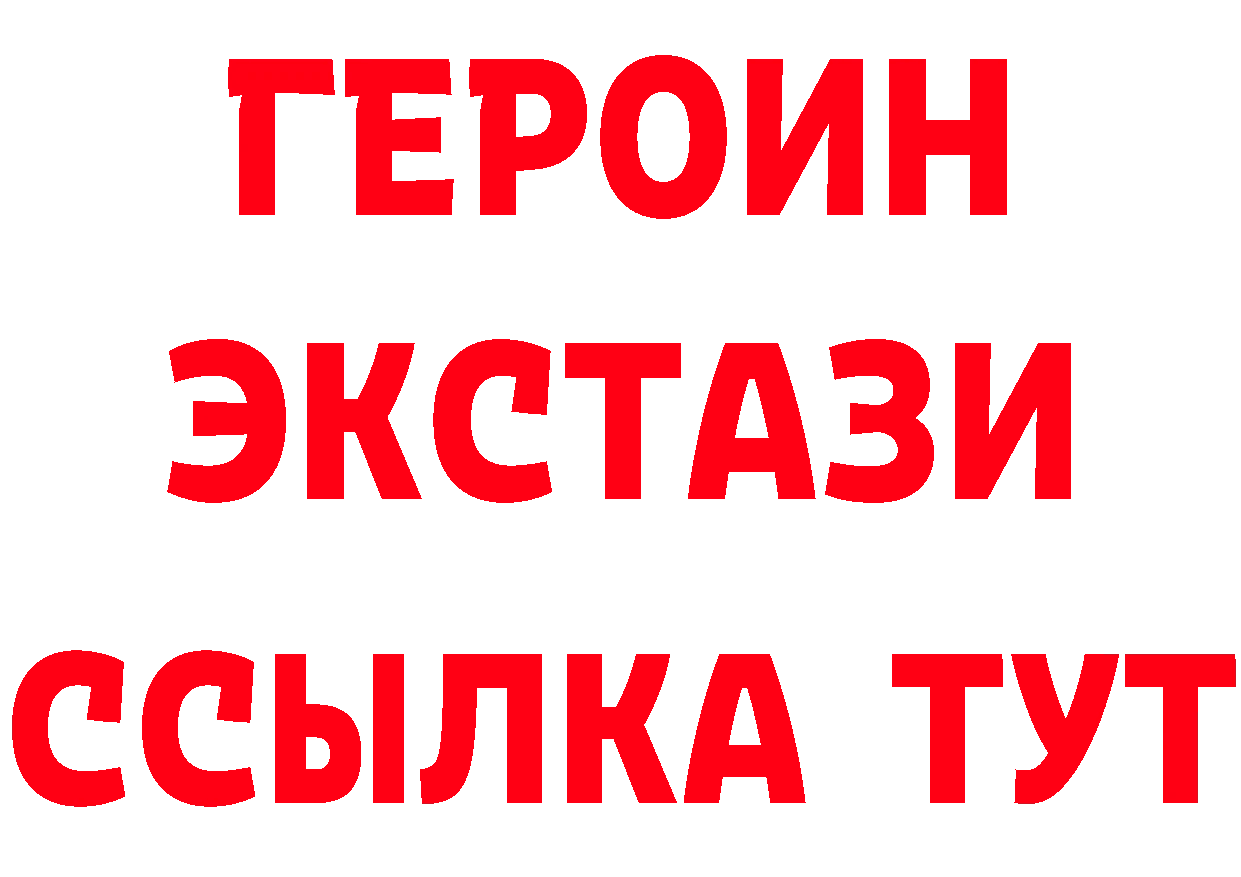 ГЕРОИН
ЭКСТАЗИ
ССЫЛКА ТУТ